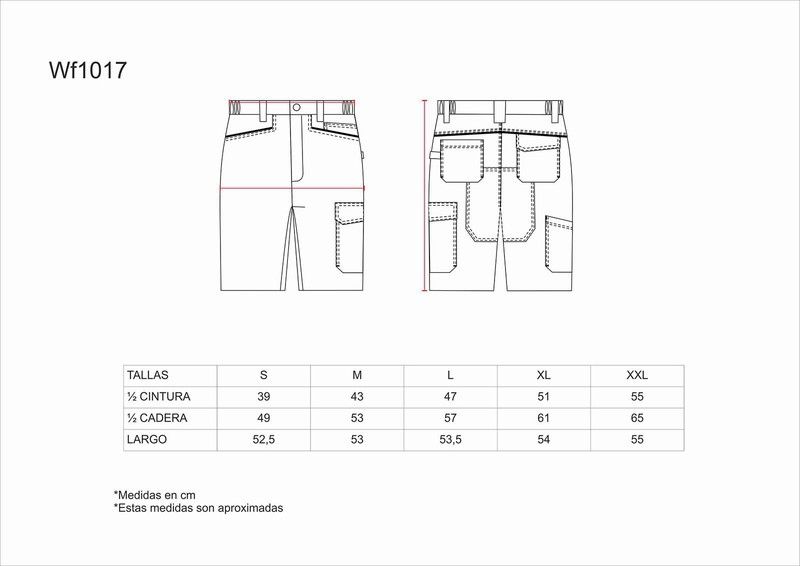 Wf1017

| TALLAS | S | M | L | XL | XXL |
|---|---|---|---|---|---|
| ½ CINTURA | 39 | 43 | 47 | 51 | 55 |
| ½ CADERA | 49 | 53 | 57 | 61 | 65 |
| LARGO | 52,5 | 53 | 53,5 | 54 | 55 |

*Medidas en cm
*Estas medidas son aproximadas